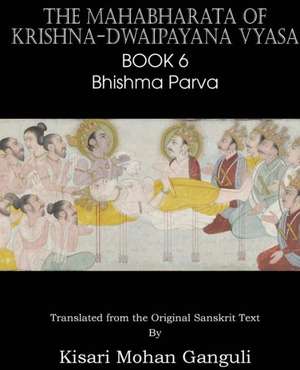 THE MAHABHARATA OF KRISHNA-DWAIPAYANA VYASA
BOOK 6
Bhishma Parva

Translated from the Original Sanskrit Text
By
Kisari Mohan Ganguli